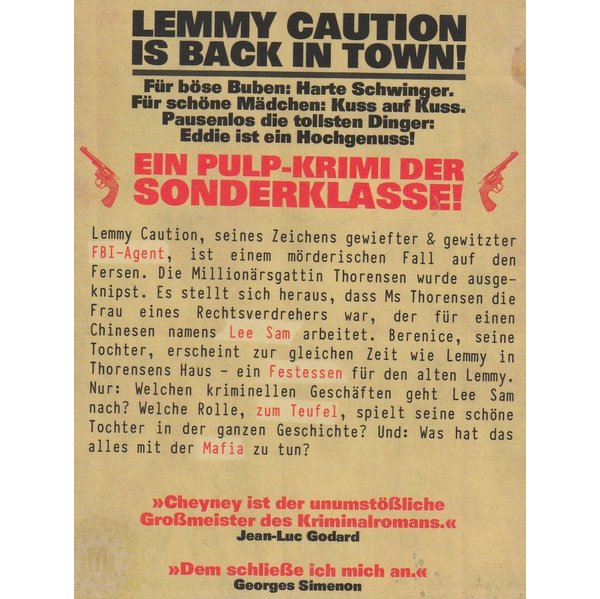 LEMMY CAUTION IS BACK IN TOWN!

Für böse Buben: Harte Schwinger.
Für schöne Mädchen: Kuss auf Kuss.
Pausenlos die tollsten Dinger:
Eddie ist ein Hochgenuss!

EIN PULP-KRIMI DER SONDERKLASSE!

Lemmy Caution, seines Zeichens gewiefter & gewitzter FBI-Agent, ist einem mörderischen Fall auf den Fersen. Die Millionärsgattin Thorensen wurde ausgeknipst. Es stellt sich heraus, dass Ms Thorensen die Frau eines Rechtsverdrehers war, der für einen Chinesen namens Lee Sam arbeitet. Berenice, seine Tochter, erscheint zur gleichen Zeit wie Lemmy in Thorensens Haus – ein Festessen für den alten Lemmy. Nur: Welchen kriminellen Geschäften geht Lee Sam nach? Welche Rolle, zum Teufel, spielt seine schöne Tochter in der ganzen Geschichte? Und: Was hat das alles mit der Mafia zu tun?

»Cheyney ist der unumstößliche Großmeister des Kriminalromans.«
Jean-Luc Godard

»Dem schließe ich mich an.«
Georges Simenon